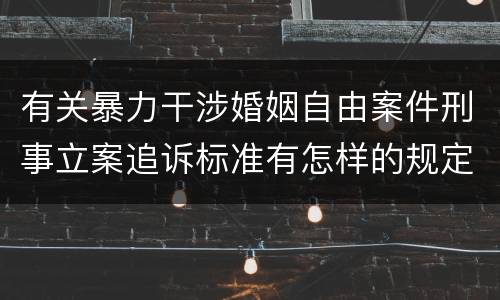 有关暴力干涉婚姻自由案件刑事立案追诉标准有怎样的规定